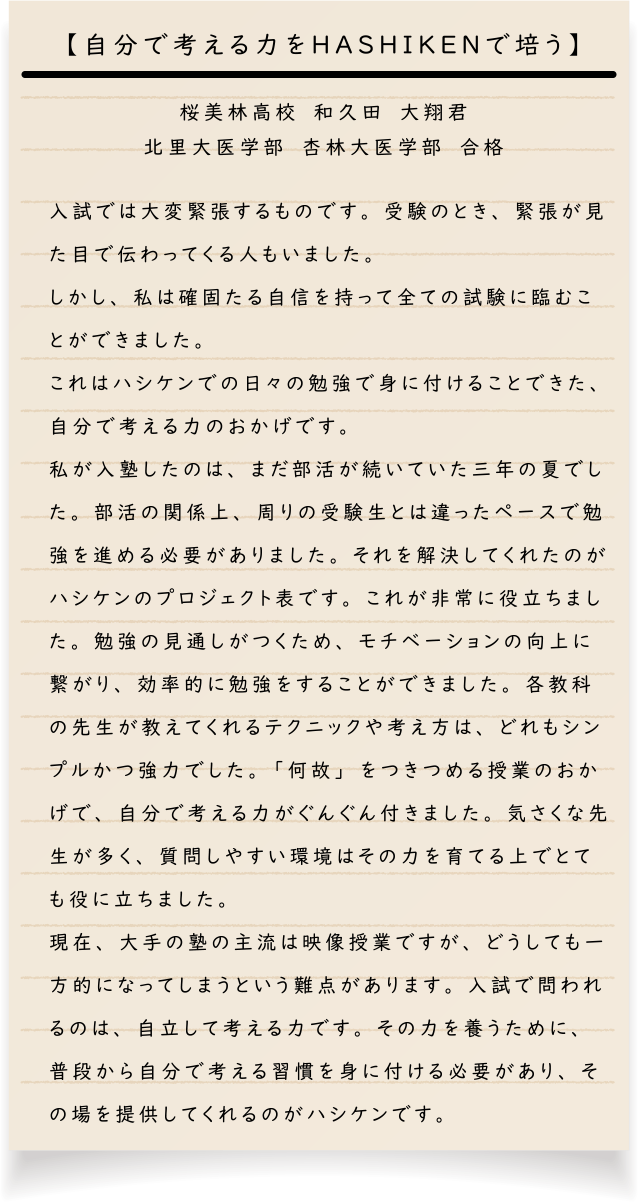 【自分で考える力をHASHIKENで培う】

桜美林高校　和久田　大翔君
北里大医学部　杏林大医学部　合格

入試では大変緊張するものです。受験のとき、緊張が見た目で伝わってくる人もいました。
しかし、私は確固たる自信を持って全ての試験に臨むことができました。
これはハシケンでの日々の勉強で身に付けることできた、自分で考える力のおかげです。
私が入塾したのは、まだ部活が続いていた三年の夏でした。部活の関係上、周りの受験生とは違ったペースで勉強を進める必要がありました。それを解決してくれたのがハシケンのプロジェクト表です。これが非常に役立ちました。勉強の見通しがつくため、モチベーションの向上に繋がり、効率的に勉強をすることができました。各教科の先生が教えてくれるテクニックや考え方は、どれもシンプルかつ強力でした。「何故」をつきつめる授業のおかげで、自分で考える力がぐんぐん付きました。気さくな先生が多く、質問しやすい環境はその力を育てる上でとても役に立ちました。
現在、大手の塾の主流は映像授業ですが、どうしても一方的になってしまうという難点があります。入試で問われるのは、自立して考える力です。その力を養うために、普段から自分で考える習慣を身に付ける必要があり、その場を提供してくれるのがハシケンです。